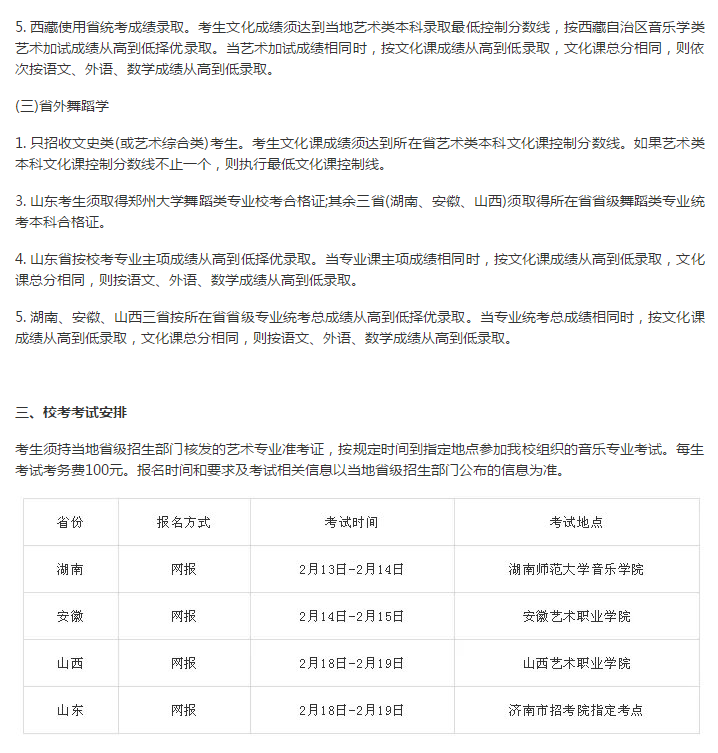 5. 西藏使用省统考成绩录取。考生文化成绩须达到当地艺术类本科录取最低控制分数线，按西藏自治区音乐学类艺术加试成绩从高到低择优录取。当艺术加试成绩相同时，按文化课成绩从高到低录取，文化课总分相同，则依次按语文、外语、数学成绩从高到低录取。

(三)省外舞蹈学

1. 只招收文史类(或艺术综合类)考生。考生文化课成绩须达到所在省艺术类本科文化课控制分数线。如果艺术类本科文化课控制分数线不止一个，则执行最低文化课控制线。

3. 山东考生须取得郑州大学舞蹈类专业校考合格证;其余三省(湖南、安徽、山西)须取得所在省省级舞蹈类专业统考本科合格证。

4. 山东省按校考专业主项成绩从高到低择优录取。当专业课主项成绩相同时，按文化课成绩从高到低录取，文化课总分相同，则按语文、外语、数学成绩从高到低录取。

5. 湖南、安徽、山西三省按所在省省级专业统考总成绩从高到低择优录取。当专业统考总成绩相同时，按文化课成绩从高到低录取，文化课总分相同，则按语文、外语、数学成绩从高到低录取。

三、校考考试安排

考生须持当地省级招生部门核发的艺术专业准考证，按规定时间到指定地点参加我校组织的音乐专业考试。每生考试考务费100元。报名时间和要求及考试相关信息以当地省级招生部门公布的信息为准。

| 省份 | 报名方式 | 考试时间 | 考试地点 |
|---|---|---|---|
| 湖南 | 网报 | 2月13日-2月14日 | 湖南师范大学音乐学院 |
| 安徽 | 网报 | 2月14日-2月15日 | 安徽艺术职业学院 |
| 山西 | 网报 | 2月18日-2月19日 | 山西艺术职业学院 |
| 山东 | 网报 | 2月18日-2月19日 | 济南市招考院指定考点 |